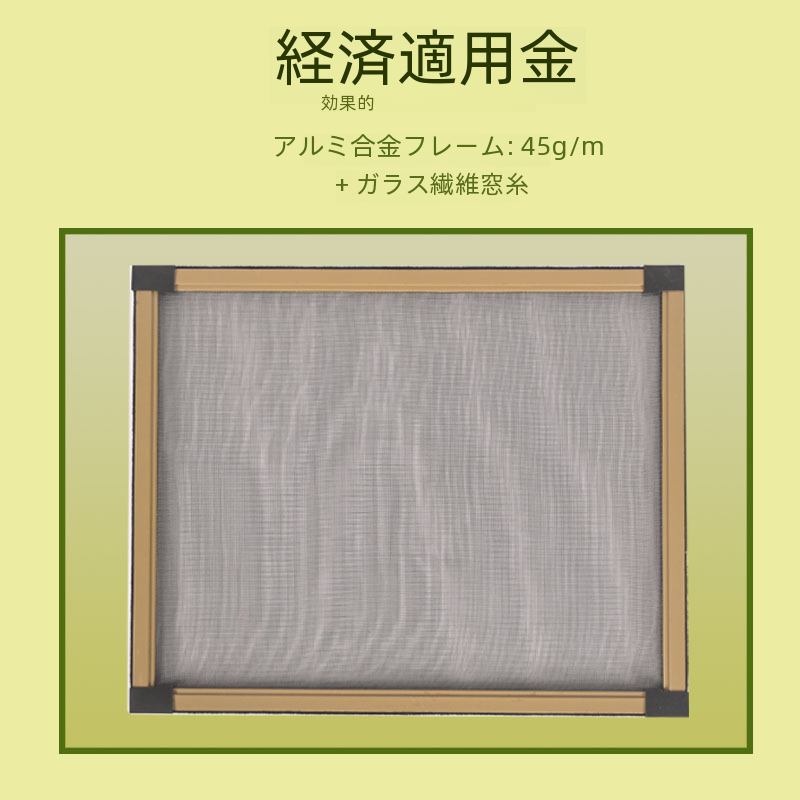 経済適用金

効果的

アルミ合金フレーム: 45g/m
+ ガラス繊維窓糸